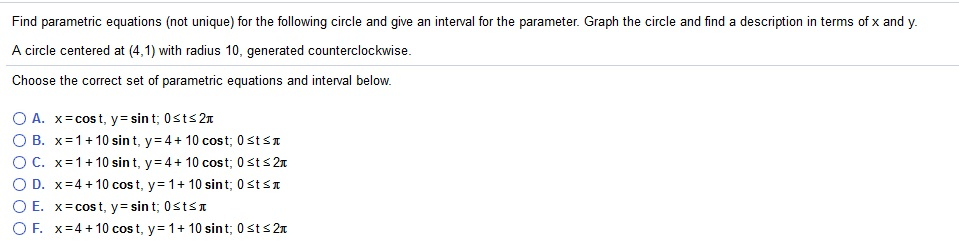 Find parametric equations (not unique) for the following circle and give an interval for the parameter. Graph the circle and find a description in terms of x and y.

A circle centered at (4,1) with radius 10, generated counterclockwise.

Choose the correct set of parametric equations and interval below.

A. $x = \cos t$, $y = \sin t$; $0 \le t \le 2\pi$
B. $x = 1 + 10 \sin t$, $y = 4 + 10 \cos t$; $0 \le t \le \pi$
C. $x = 1 + 10 \sin t$, $y = 4 + 10 \cos t$; $0 \le t \le 2\pi$
D. $x = 4 + 10 \cos t$, $y = 1 + 10 \sin t$; $0 \le t \le \pi$
E. $x = \cos t$, $y = \sin t$; $0 \le t \le \pi$
F. $x = 4 + 10 \cos t$, $y = 1 + 10 \sin t$; $0 \le t \le 2\pi$